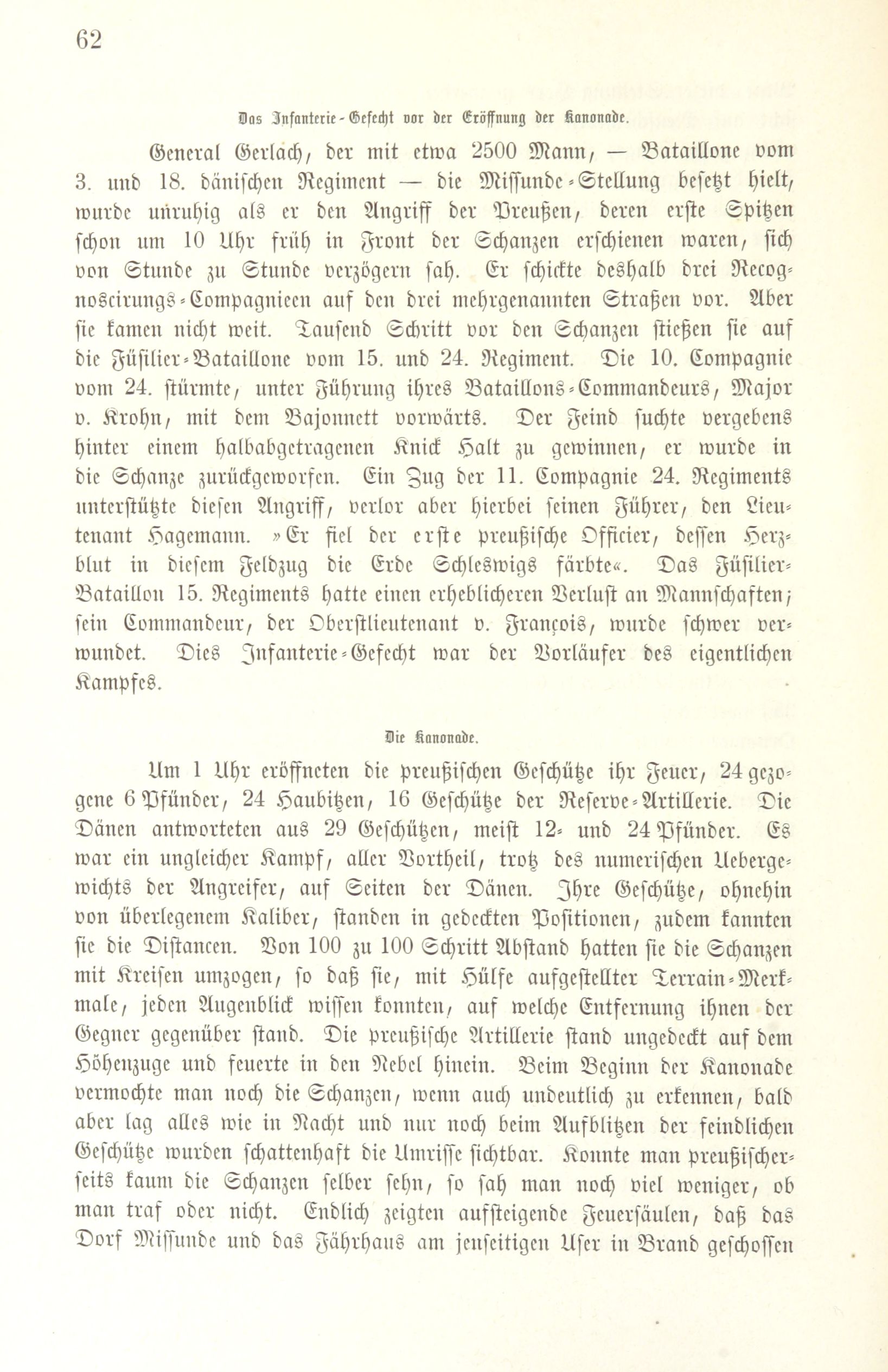 62

Das Infanterie-Gefecht vor der Eröffnung der Kanonade.

General Gerlach, der mit etwa 2500 Mann, — Bataillone vom 3. und 18. dänischen Regiment — die Missunde-Stellung besetzt hielt, wurde unruhig als er den Angriff der Preußen, deren erste Spitzen schon um 10 Uhr früh in Front der Schanzen erschienen waren, sich von Stunde zu Stunde verzögern sah. Er schickte deshalb drei Recognoscirungs-Compagnieen auf den drei mehrgenannten Straßen vor. Aber sie kamen nicht weit. Tausend Schritt vor den Schanzen stießen sie auf die Füsilier-Bataillone vom 15. und 24. Regiment. Die 10. Compagnie vom 24. stürmte, unter Führung ihres Bataillons-Commandeurs, Major v. Krohn, mit dem Bajonnett vorwärts. Der Feind suchte vergebens hinter einem halbabgetragenen Knick Halt zu gewinnen, er wurde in die Schanze zurückgeworfen. Ein Zug der 11. Compagnie 24. Regiments unterstützte diesen Angriff, verlor aber hierbei seinen Führer, den Lieutenant Hagemann. »Er fiel der erste preußische Officier, dessen Herzblut in diesem Feldzug die Erde Schleswigs färbte«. Das Füsilier-Bataillon 15. Regiments hatte einen erheblicheren Verlust an Mannschaften; sein Commandeur, der Oberstlieutenant v. François, wurde schwer verwundet. Dies Infanterie-Gefecht war der Vorläufer des eigentlichen Kampfes.

Die Kanonade.

Um 1 Uhr eröffneten die preußischen Geschütze ihr Feuer, 24 gezogene 6 Pfünder, 24 Haubitzen, 16 Geschütze der Reserve-Artillerie. Die Dänen antworteten aus 29 Geschützen, meist 12- und 24 Pfünder. Es war ein ungleicher Kampf, aller Vortheil, trotz des numerischen Uebergewichts der Angreifer, auf Seiten der Dänen. Ihre Geschütze, ohnehin von überlegenem Kaliber, standen in gedeckten Positionen, zudem kannten sie die Distancen. Von 100 zu 100 Schritt Abstand hatten sie die Schanzen mit Kreisen umzogen, so daß sie, mit Hülfe aufgestellter Terrain-Merkmale, jeden Augenblick wissen konnten, auf welche Entfernung ihnen der Gegner gegenüber stand. Die preußische Artillerie stand ungedeckt auf dem Höhenzuge und feuerte in den Nebel hinein. Beim Beginn der Kanonade vermochte man noch die Schanzen, wenn auch undeutlich zu erkennen, bald aber lag alles wie in Nacht und nur noch beim Aufblitzen der feindlichen Geschütze wurden schattenhaft die Umrisse sichtbar. Konnte man preußischerseits kaum die Schanzen selber sehn, so sah man noch viel weniger, ob man traf oder nicht. Endlich zeigten aufsteigende Feuersäulen, daß das Dorf Missunde und das Fährhaus am jenseitigen Ufer in Brand geschossen